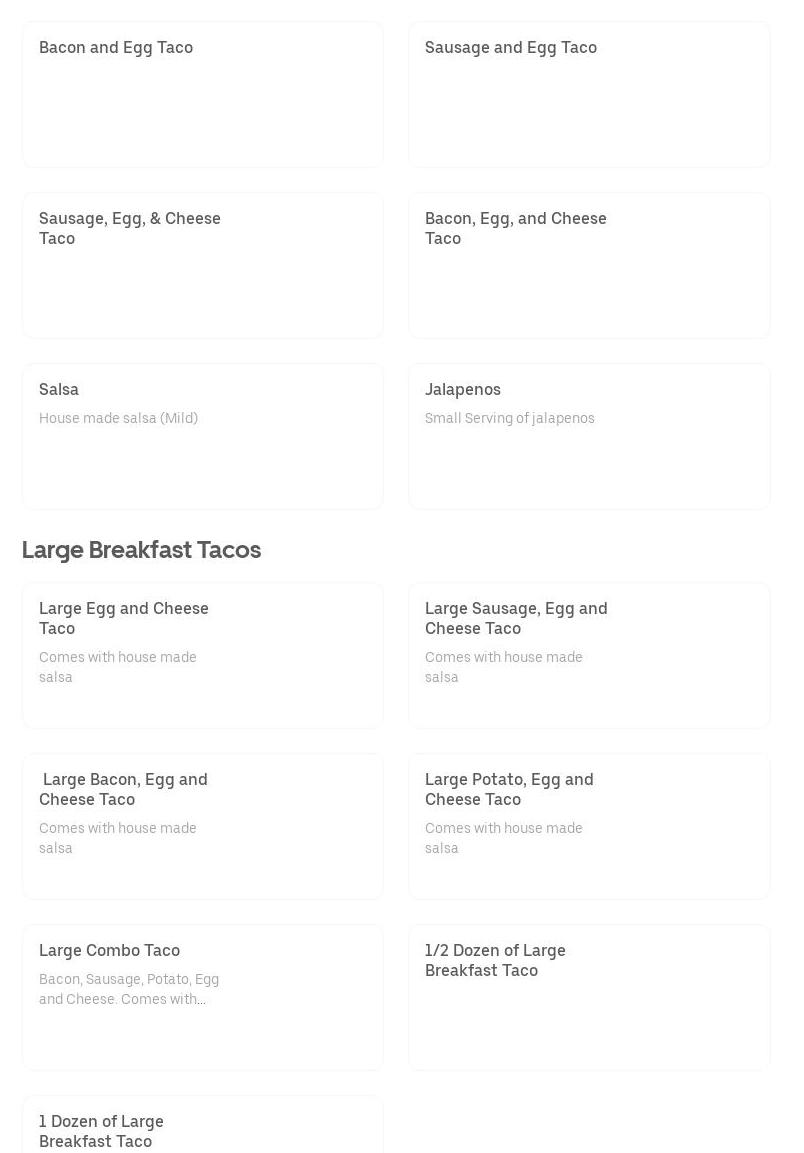 Bacon and Egg Taco

Sausage and Egg Taco

Sausage, Egg, & Cheese Taco

Bacon, Egg, and Cheese Taco

Salsa

House made salsa (Mild)

Jalapenos

Small Serving of jalapenos

Large Breakfast Tacos

Large Egg and Cheese Taco

Comes with house made salsa

Large Sausage, Egg and Cheese Taco

Comes with house made salsa

Large Bacon, Egg and Cheese Taco

Comes with house made salsa

Large Potato, Egg and Cheese Taco

Comes with house made salsa

Large Combo Taco

Bacon, Sausage, Potato, Egg and Cheese. Comes with...

1/2 Dozen of Large Breakfast Taco

1 Dozen of Large Breakfast Taco